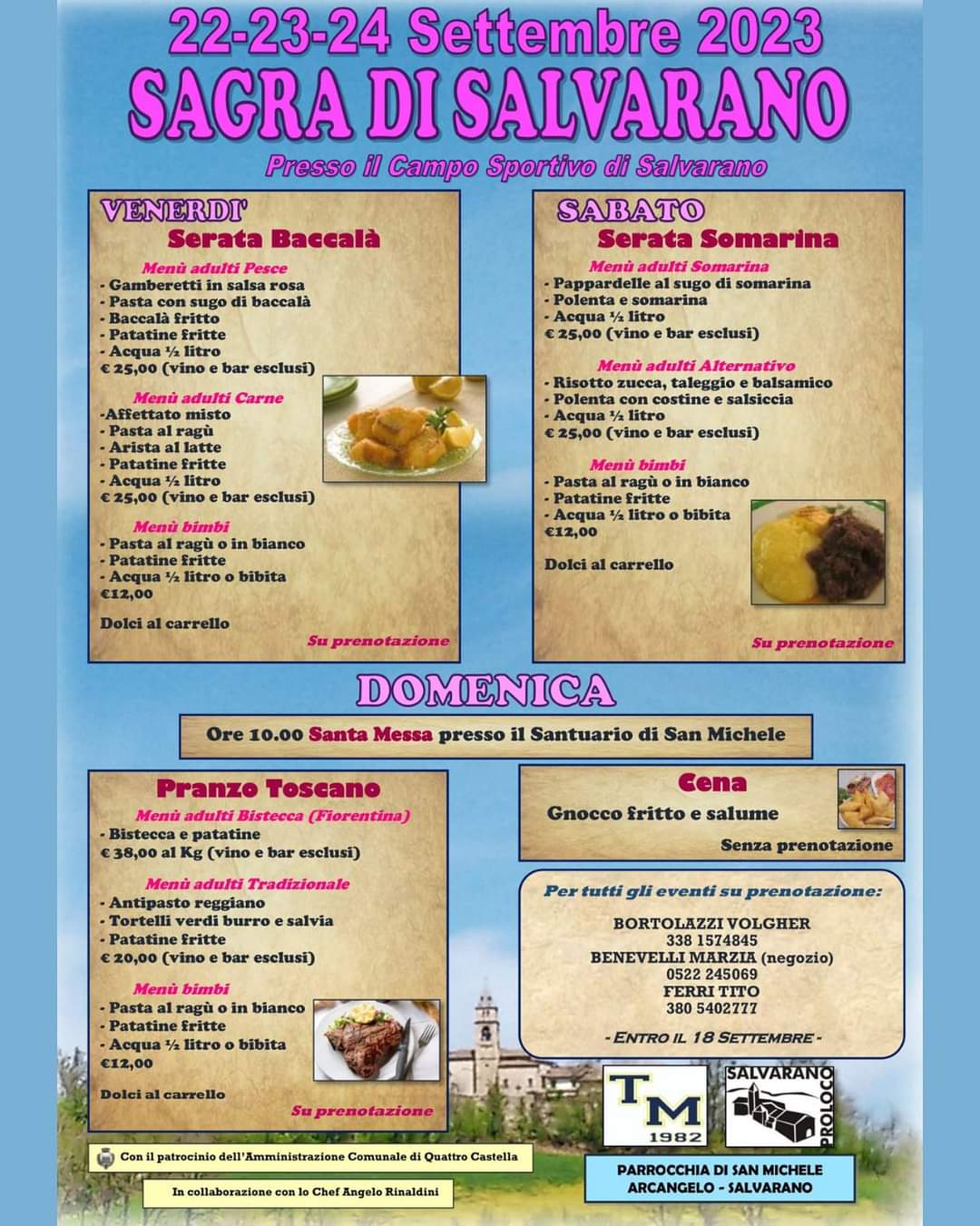 22-23-24 Settembre 2023
SAGRA DI SALVARANO
Presso il Campo Sportivo di Salvarano

VENERDI'
Serata Baccalà
Menù adulti Pesce
- Gamberetti in salsa rosa
- Pasta con sugo di baccalà
- Baccalà fritto
- Patatine fritte
- Acqua ½ litro
€ 25,00 (vino e bar esclusi)
Menù adulti Carne
-Affettato misto
- Pasta al ragù
- Arista al latte
- Patatine fritte
- Acqua ½ litro
€ 25,00 (vino e bar esclusi)
Menù bimbi
- Pasta al ragù o in bianco
- Patatine fritte
- Acqua ½ litro o bibita
€12,00
Dolci al carrello
Su prenotazione

SABATO
Serata Somarina
Menù adulti Somarina
- Pappardelle al sugo di somarina
- Polenta e somarina
- Acqua ½ litro
€ 25,00 (vino e bar esclusi)
Menù adulti Alternativo
- Risotto zucca, taleggio e balsamico
- Polenta con costine e salsiccia
- Acqua ½ litro
€ 25,00 (vino e bar esclusi)
Menù bimbi
- Pasta al ragù o in bianco
- Patatine fritte
- Acqua ½ litro o bibita
€12,00
Dolci al carrello
Su prenotazione

DOMENICA
Ore 10.00 Santa Messa presso il Santuario di San Michele

Pranzo Toscano
Menù adulti Bistecca (Fiorentina)
- Bistecca e patatine
€ 38,00 al Kg (vino e bar esclusi)
Menù adulti Tradizionale
- Antipasto reggiano
- Tortelli verdi burro e salvia
- Patatine fritte
€ 20,00 (vino e bar esclusi)
Menù bimbi
- Pasta al ragù o in bianco
- Patatine fritte
- Acqua ½ litro o bibita
€12,00
Dolci al carrello
Su prenotazione

Cena
Gnocco fritto e salume
Senza prenotazione

Per tutti gli eventi su prenotazione:
BORTOLAZZI VOLGHER
338 1574845
BENEVELLI MARZIA (negozio)
0522 245069
FERRI TITO
380 5402777
- ENTRO IL 18 SETTEMBRE -

TM
1982

SALVARANO
PROLOCO

Con il patrocinio dell'Amministrazione Comunale di Quattro Castella

In collaborazione con lo Chef Angelo Rinaldini

PARROCCHIA DI SAN MICHELE ARCANGELO - SALVARANO